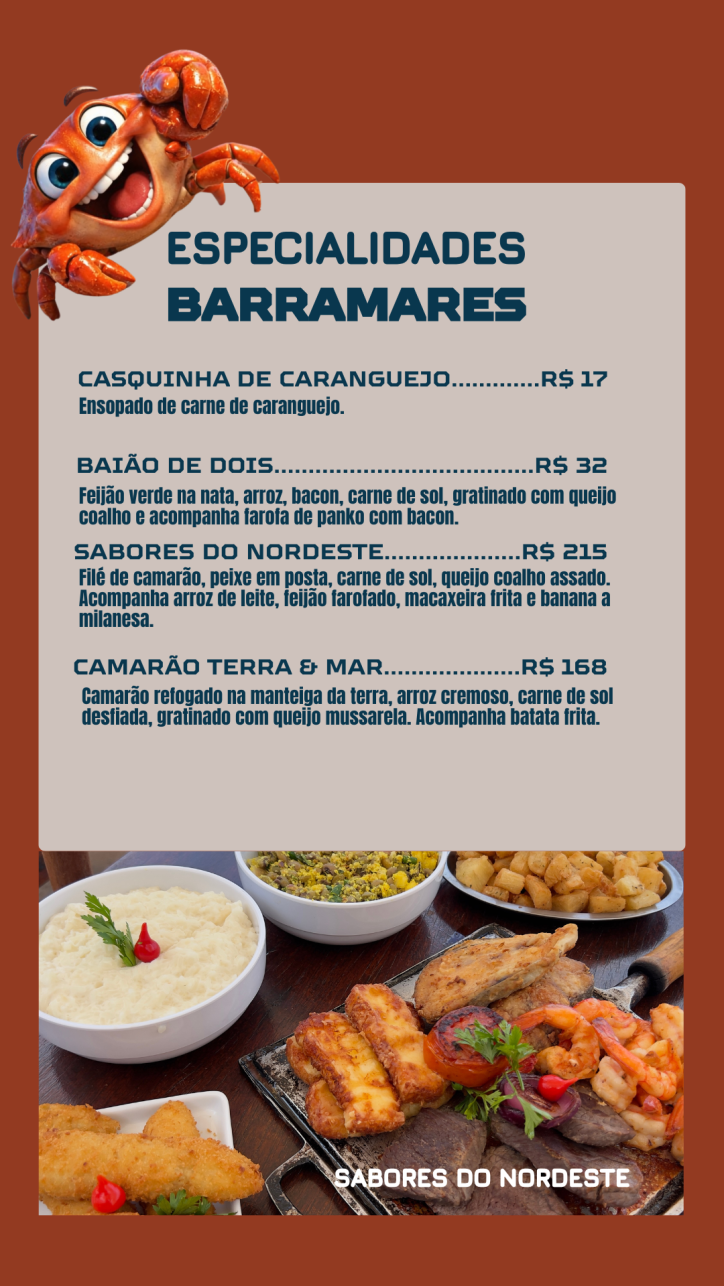 ESPECIALIDADES
BARRAMARES

CASQUINHA DE CARANGUEJO R$ 17
Ensopado de carne de caranguejo.

BAIÃO DE DOIS R$ 32
Feijão verde na nata, arroz, bacon, carne de sol, gratinado com queijo coalho e acompanha farofa de panko com bacon.

SABORES DO NORDESTE R$ 215
Filé de camarão, peixe em posta, carne de sol, queijo coalho assado. Acompanha arroz de leite, feijão farofado, macaxeira frita e banana a milanesa.

CAMARÃO TERRA & MAR R$ 168
Camarão refogado na manteiga da terra, arroz cremoso, carne de sol desfiada, gratinado com queijo mussarela. Acompanha batata frita.

SABORES DO NORDESTE